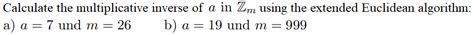 Calculate the multiplicative inverse of $a$ in $\mathbb{Z}_m$ using the extended Euclidean algorithm:
a) $a = 7$ und $m = 26$ b) $a = 19$ und $m = 999$